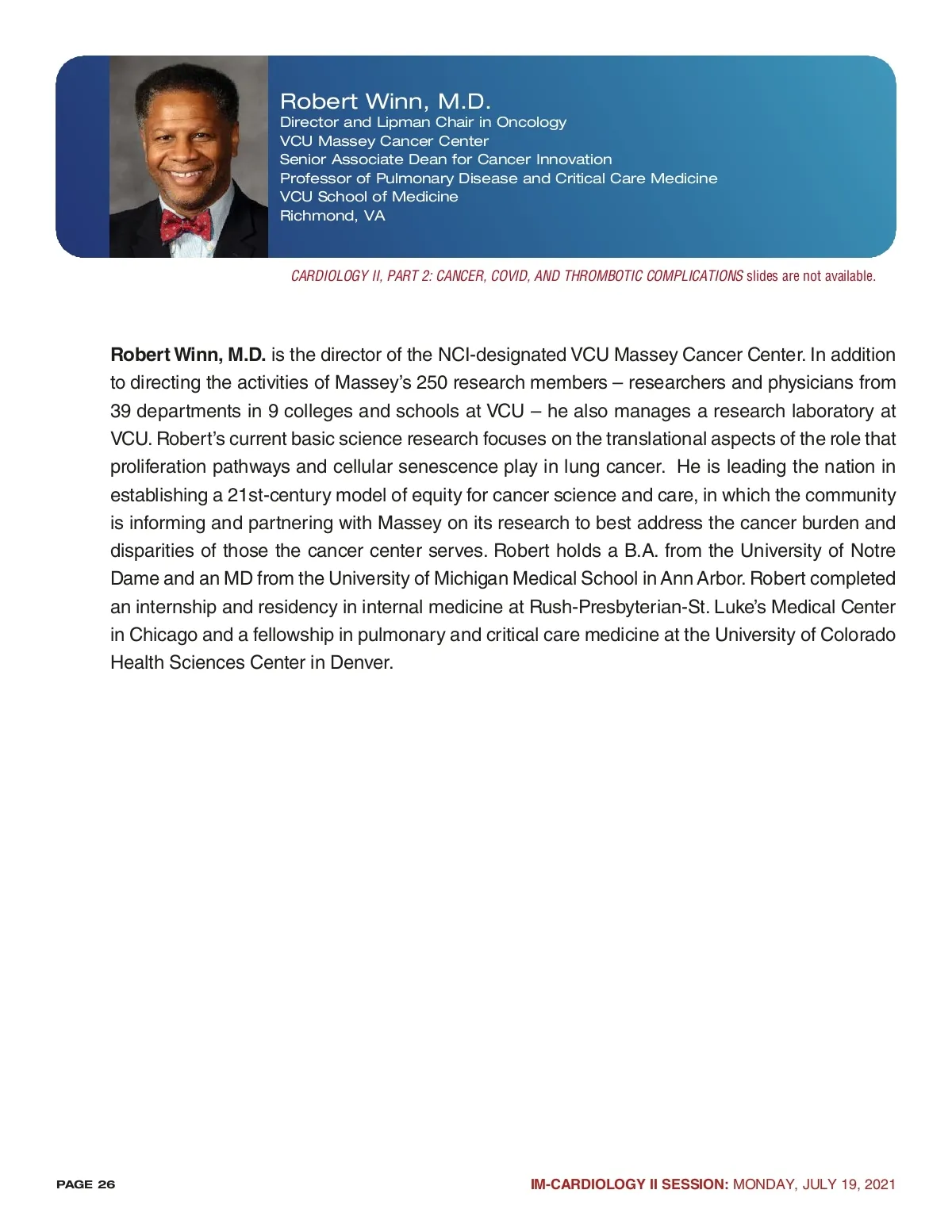 Robert Winn, M.D.
Director and Lipman Chair in Oncology
VCU Massey Cancer Center
Senior Associate Dean for Cancer Innovation
Professor of Pulmonary Disease and Critical Care Medicine
VCU School of Medicine
Richmond, VA

CARDIOLOGY II, PART 2: CANCER, COVID, AND THROMBOTIC COMPLICATIONS slides are not available.

Robert Winn, M.D. is the director of the NCI-designated VCU Massey Cancer Center. In addition to directing the activities of Massey's 250 research members – researchers and physicians from 39 departments in 9 colleges and schools at VCU – he also manages a research laboratory at VCU. Robert's current basic science research focuses on the translational aspects of the role that proliferation pathways and cellular senescence play in lung cancer. He is leading the nation in establishing a 21st-century model of equity for cancer science and care, in which the community is informing and partnering with Massey on its research to best address the cancer burden and disparities of those the cancer center serves. Robert holds a B.A. from the University of Notre Dame and an MD from the University of Michigan Medical School in Ann Arbor. Robert completed an internship and residency in internal medicine at Rush-Presbyterian-St. Luke's Medical Center in Chicago and a fellowship in pulmonary and critical care medicine at the University of Colorado Health Sciences Center in Denver.

PAGE 26

IM-CARDIOLOGY II SESSION: MONDAY, JULY 19, 2021